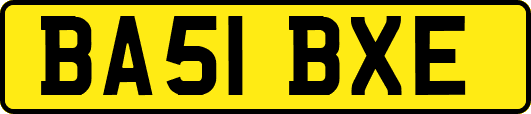 BA51 BXE